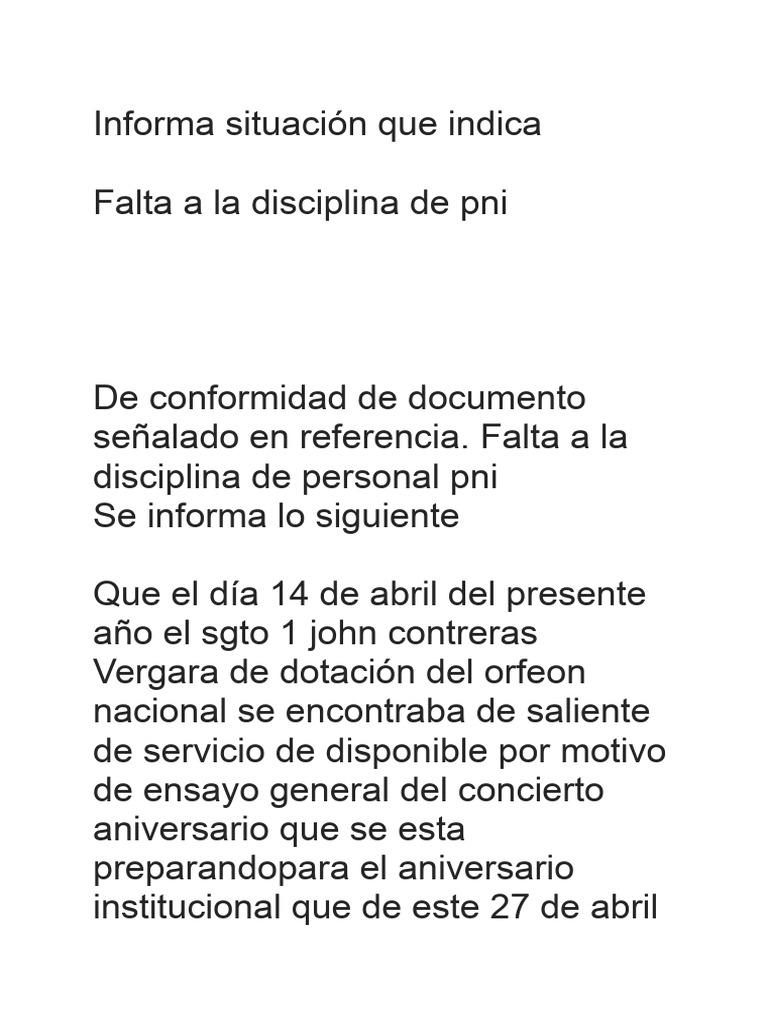 Informa situación que indica

Falta a la disciplina de pni

De conformidad de documento señalado en referencia. Falta a la disciplina de personal pni
Se informa lo siguiente

Que el día 14 de abril del presente año el sgto 1 john contreras Vergara de dotación del orfeon nacional se encontraba de saliente de servicio de disponible por motivo de ensayo general del concierto aniversario que se esta preparandopara el aniversario institucional que de este 27 de abril